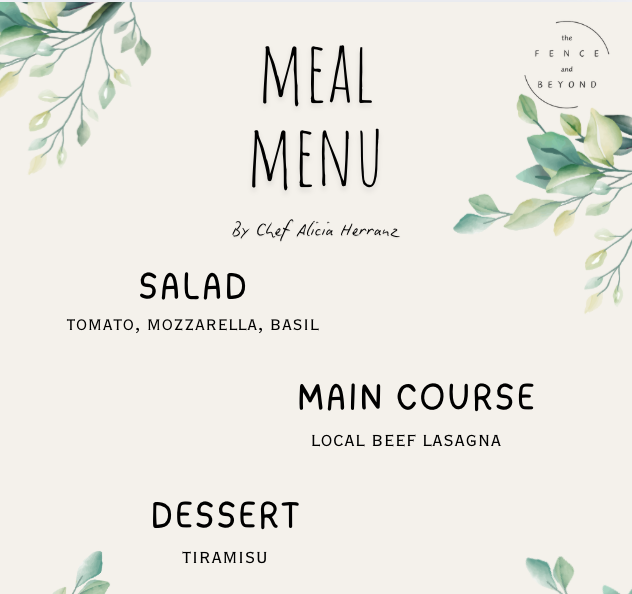 the
FENCE
and
BEYOND

MEAL
MENU

By Chef Alicia Herranz

SALAD
TOMATO, MOZZARELLA, BASIL

MAIN COURSE
LOCAL BEEF LASAGNA

DESSERT
TIRAMISU